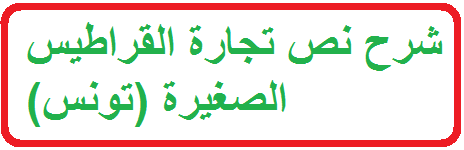 شرح نص تجارة القراطيس الصغيرة (تونس)